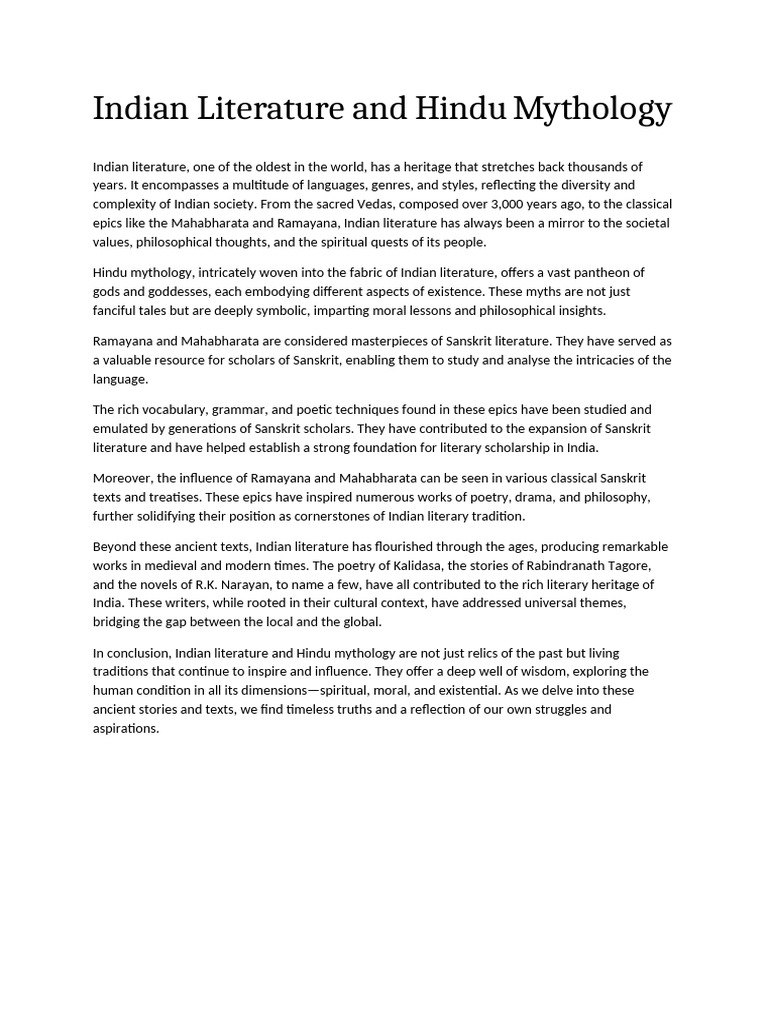 Indian Literature and Hindu Mythology

Indian literature, one of the oldest in the world, has a heritage that stretches back thousands of years. It encompasses a multitude of languages, genres, and styles, reflecting the diversity and complexity of Indian society. From the sacred Vedas, composed over 3,000 years ago, to the classical epics like the Mahabharata and Ramayana, Indian literature has always been a mirror to the societal values, philosophical thoughts, and the spiritual quests of its people.

Hindu mythology, intricately woven into the fabric of Indian literature, offers a vast pantheon of gods and goddesses, each embodying different aspects of existence. These myths are not just fanciful tales but are deeply symbolic, imparting moral lessons and philosophical insights.

Ramayana and Mahabharata are considered masterpieces of Sanskrit literature. They have served as a valuable resource for scholars of Sanskrit, enabling them to study and analyse the intricacies of the language.

The rich vocabulary, grammar, and poetic techniques found in these epics have been studied and emulated by generations of Sanskrit scholars. They have contributed to the expansion of Sanskrit literature and have helped establish a strong foundation for literary scholarship in India.

Moreover, the influence of Ramayana and Mahabharata can be seen in various classical Sanskrit texts and treatises. These epics have inspired numerous works of poetry, drama, and philosophy, further solidifying their position as cornerstones of Indian literary tradition.

Beyond these ancient texts, Indian literature has flourished through the ages, producing remarkable works in medieval and modern times. The poetry of Kalidasa, the stories of Rabindranath Tagore, and the novels of R.K. Narayan, to name a few, have all contributed to the rich literary heritage of India. These writers, while rooted in their cultural context, have addressed universal themes, bridging the gap between the local and the global.

In conclusion, Indian literature and Hindu mythology are not just relics of the past but living traditions that continue to inspire and influence. They offer a deep well of wisdom, exploring the human condition in all its dimensions—spiritual, moral, and existential. As we delve into these ancient stories and texts, we find timeless truths and a reflection of our own struggles and aspirations.